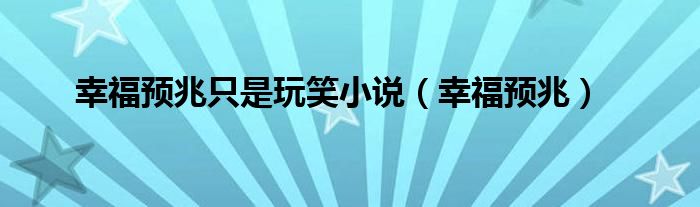 幸福预兆只是玩笑小说（幸福预兆）